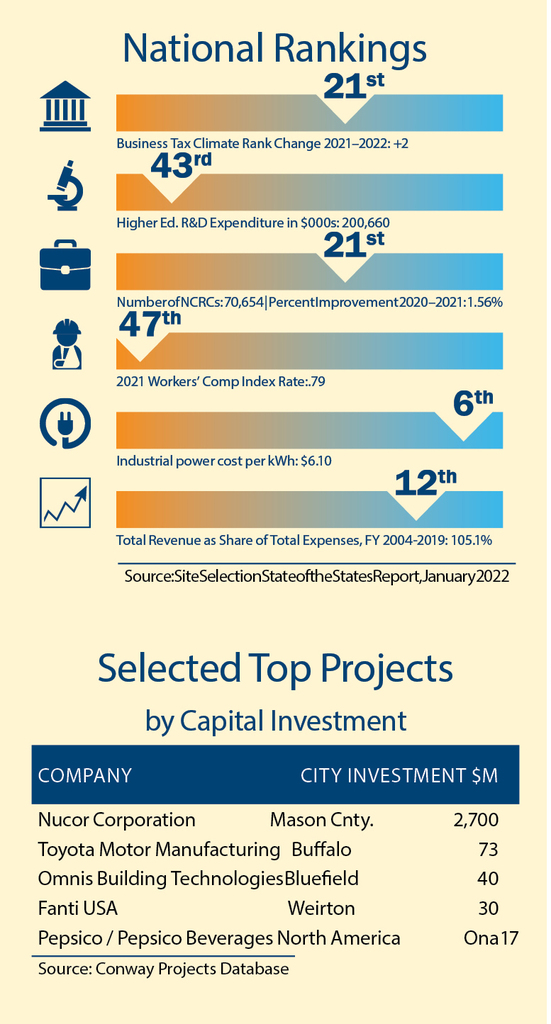 National Rankings

21st

Business Tax Climate Rank Change 2021–2022: +2

43rd

Higher Ed. R&D Expenditure in $000s: 200,660

21st

NumberofNCRCs:70,654|PercentImprovement2020–2021:1.56%

47th

2021 Workers' Comp Index Rate:.79

6th

Industrial power cost per kWh: $6.10

12th

Total Revenue as Share of Total Expenses, FY 2004-2019: 105.1%

Source:SiteSelectionStateoftheStatesReport,January2022

Selected Top Projects

by Capital Investment

| COMPANY | CITY | INVESTMENT $M |
|---|---|---|
| Nucor Corporation | Mason Cnty. | 2,700 |
| Toyota Motor Manufacturing | Buffalo | 73 |
| Omnis Building Technologies | Bluefield | 40 |
| Fanti USA | Weirton | 30 |
| Pepsico / Pepsico Beverages North America | Ona | 17 |

Source: Conway Projects Database